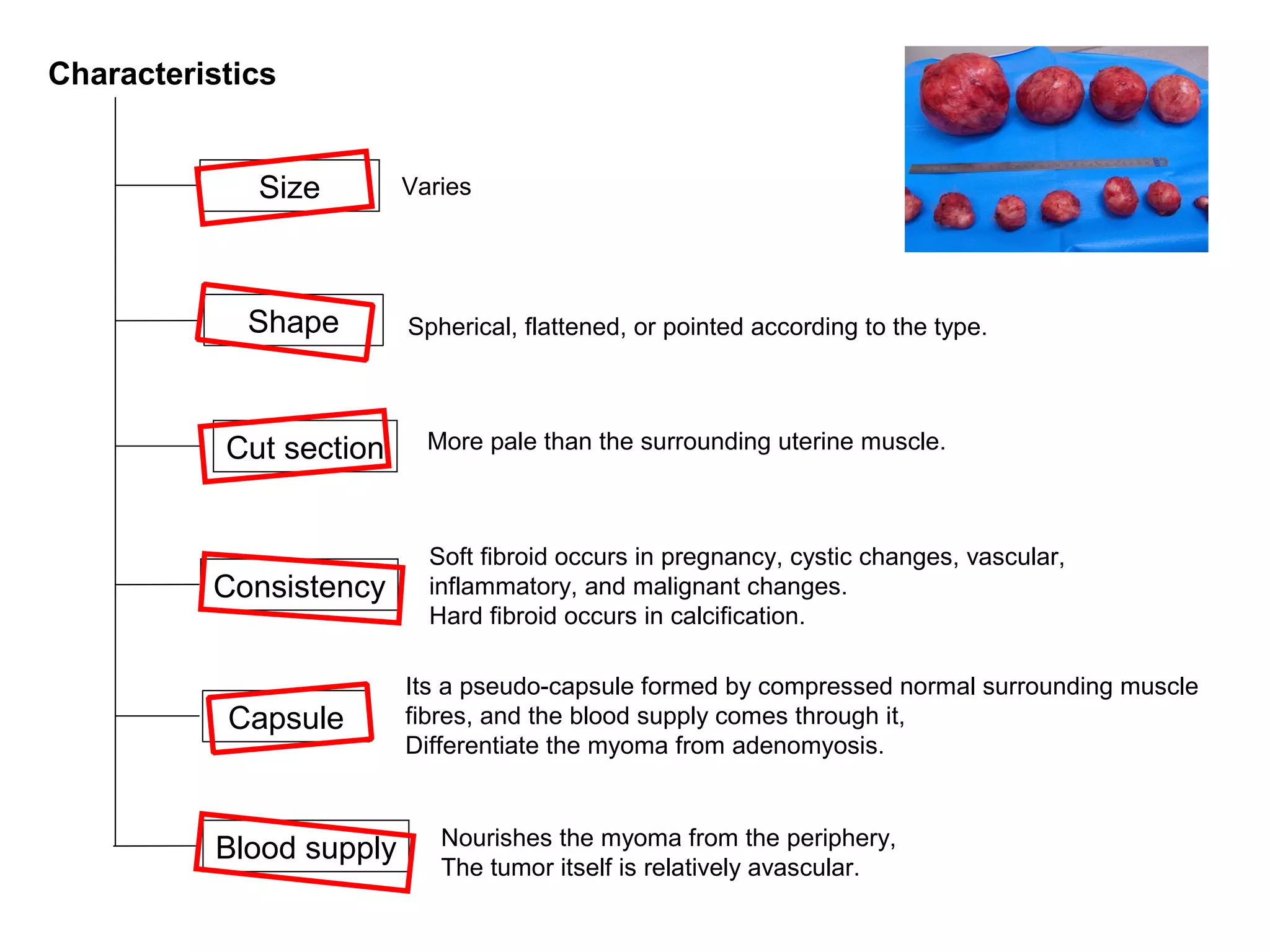 Characteristics

Size

Varies

Shape

Spherical, flattened, or pointed according to the type.

Cut section

More pale than the surrounding uterine muscle.

Consistency

Soft fibroid occurs in pregnancy, cystic changes, vascular, inflammatory, and malignant changes.
Hard fibroid occurs in calcification.

Capsule

Its a pseudo-capsule formed by compressed normal surrounding muscle fibres, and the blood supply comes through it,
Differentiate the myoma from adenomyosis.

Blood supply

Nourishes the myoma from the periphery,
The tumor itself is relatively avascular.